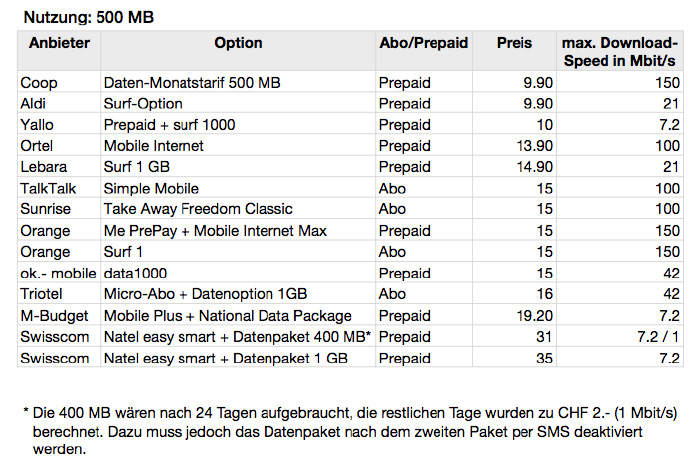 Nutzung: 500 MB

| Anbieter | Option | Abo/Prepaid | Preis | max. Download-Speed in Mbit/s |
|---|---|---|---|---|
| Coop | Daten-Monatstarif 500 MB | Prepaid | 9.90 | 150 |
| Aldi | Surf-Option | Prepaid | 9.90 | 21 |
| Yallo | Prepaid + surf 1000 | Prepaid | 10 | 7.2 |
| Ortel | Mobile Internet | Prepaid | 13.90 | 100 |
| Lebara | Surf 1 GB | Prepaid | 14.90 | 21 |
| TalkTalk | Simple Mobile | Abo | 15 | 100 |
| Sunrise | Take Away Freedom Classic | Abo | 15 | 100 |
| Orange | Me PrePay + Mobile Internet Max | Prepaid | 15 | 150 |
| Orange | Surf 1 | Abo | 15 | 150 |
| ok.- mobile | data1000 | Prepaid | 15 | 42 |
| Triotel | Micro-Abo + Datenoption 1GB | Abo | 16 | 42 |
| M-Budget | Mobile Plus + National Data Package | Prepaid | 19.20 | 7.2 |
| Swisscom | Natel easy smart + Datenpaket 400 MB* | Prepaid | 31 | 7.2 / 1 |
| Swisscom | Natel easy smart + Datenpaket 1 GB | Prepaid | 35 | 7.2 |

* Die 400 MB wären nach 24 Tagen aufgebraucht, die restlichen Tage wurden zu CHF 2.- (1 Mbit/s) berechnet. Dazu muss jedoch das Datenpaket nach dem zweiten Paket per SMS deaktiviert werden.